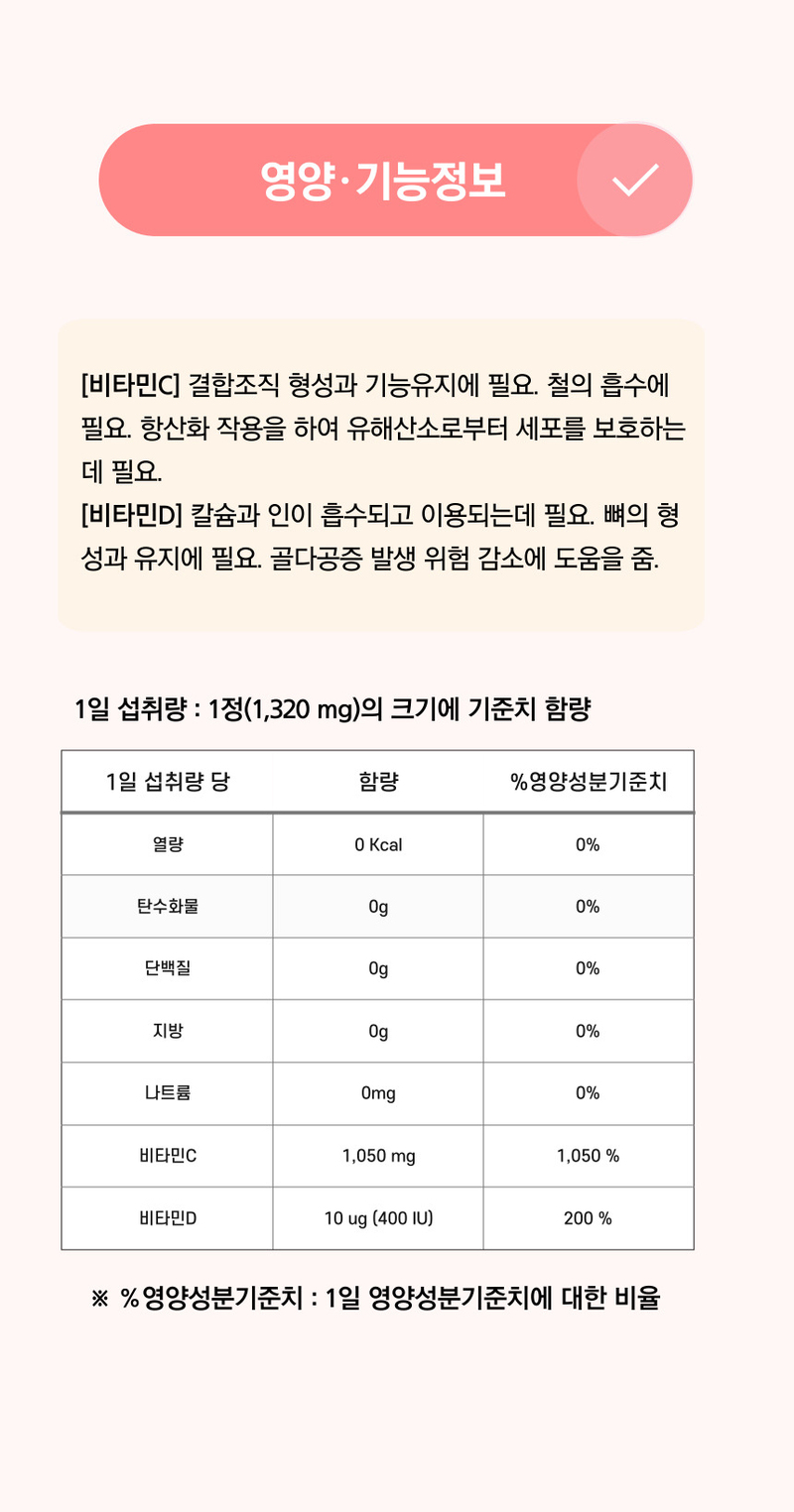 영양·기능정보

[비타민C] 결합조직 형성과 기능유지에 필요. 철의 흡수에 필요. 항산화 작용을 하여 유해산소로부터 세포를 보호하는데 필요.
[비타민D] 칼슘과 인이 흡수되고 이용되는데 필요. 뼈의 형성과 유지에 필요. 골다공증 발생 위험 감소에 도움을 줌.

1일 섭취량 : 1정(1,320 mg)의 크기에 기준치 함량

| 1일 섭취량 당 | 함량 | %영양성분기준치 |
|---|---|---|
| 열량 | 0 Kcal | 0% |
| 탄수화물 | 0g | 0% |
| 단백질 | 0g | 0% |
| 지방 | 0g | 0% |
| 나트륨 | 0mg | 0% |
| 비타민C | 1,050 mg | 1,050 % |
| 비타민D | 10 ug (400 IU) | 200 % |

※ %영양성분기준치 : 1일 영양성분기준치에 대한 비율